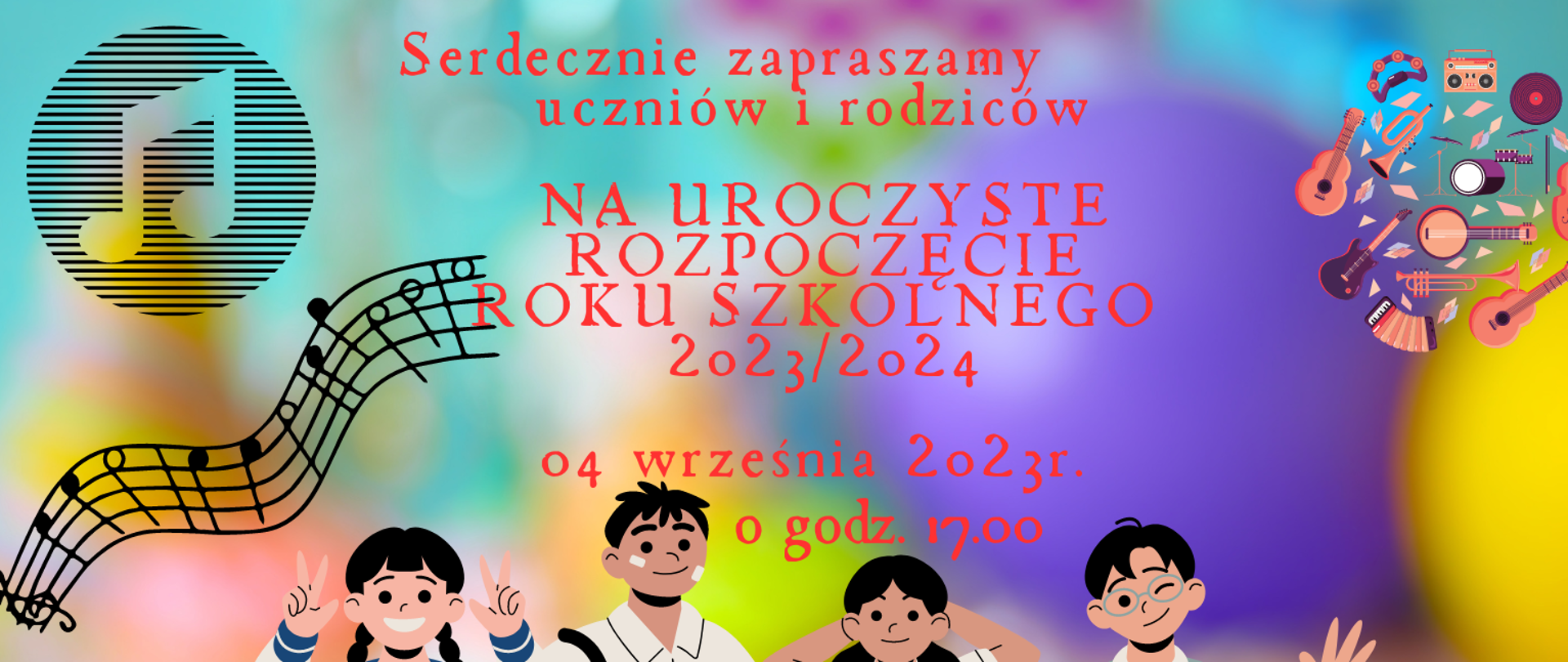 Serdecznie zapraszamy uczniów i rodziców

NA UROCZYSTE ROZPOCZĘCIE ROKU SZKOLNEGO 2023/2024

04 września 2023r. o godz. 17.00